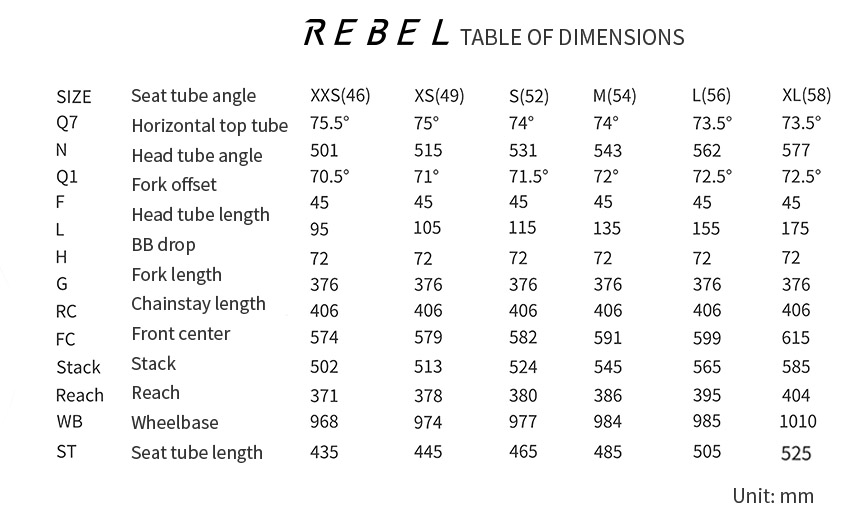 REBEL TABLE OF DIMENSIONS

| SIZE | Seat tube angle | XXS(46) | XS(49) | S(52) | M(54) | L(56) | XL(58) |
|---|---|---|---|---|---|---|---|
| Q7 | Horizontal top tube | 75.5° | 75° | 74° | 74° | 73.5° | 73.5° |
| N | Head tube angle | 501 | 515 | 531 | 543 | 562 | 577 |
| Q1 | Fork offset | 70.5° | 71° | 71.5° | 72° | 72.5° | 72.5° |
| F | Head tube length | 45 | 45 | 45 | 45 | 45 | 45 |
| L | BB drop | 95 | 105 | 115 | 135 | 155 | 175 |
| H | Fork length | 72 | 72 | 72 | 72 | 72 | 72 |
| G | Chainstay length | 376 | 376 | 376 | 376 | 376 | 376 |
| RC | Front center | 406 | 406 | 406 | 406 | 406 | 406 |
| FC | Stack | 574 | 579 | 582 | 591 | 599 | 615 |
| Stack | Reach | 502 | 513 | 524 | 545 | 565 | 585 |
| Reach | Wheelbase | 371 | 378 | 380 | 386 | 395 | 404 |
| WB | Seat tube length | 968 | 974 | 977 | 984 | 985 | 1010 |
| ST |  | 435 | 445 | 465 | 485 | 505 | 525 |

Unit: mm